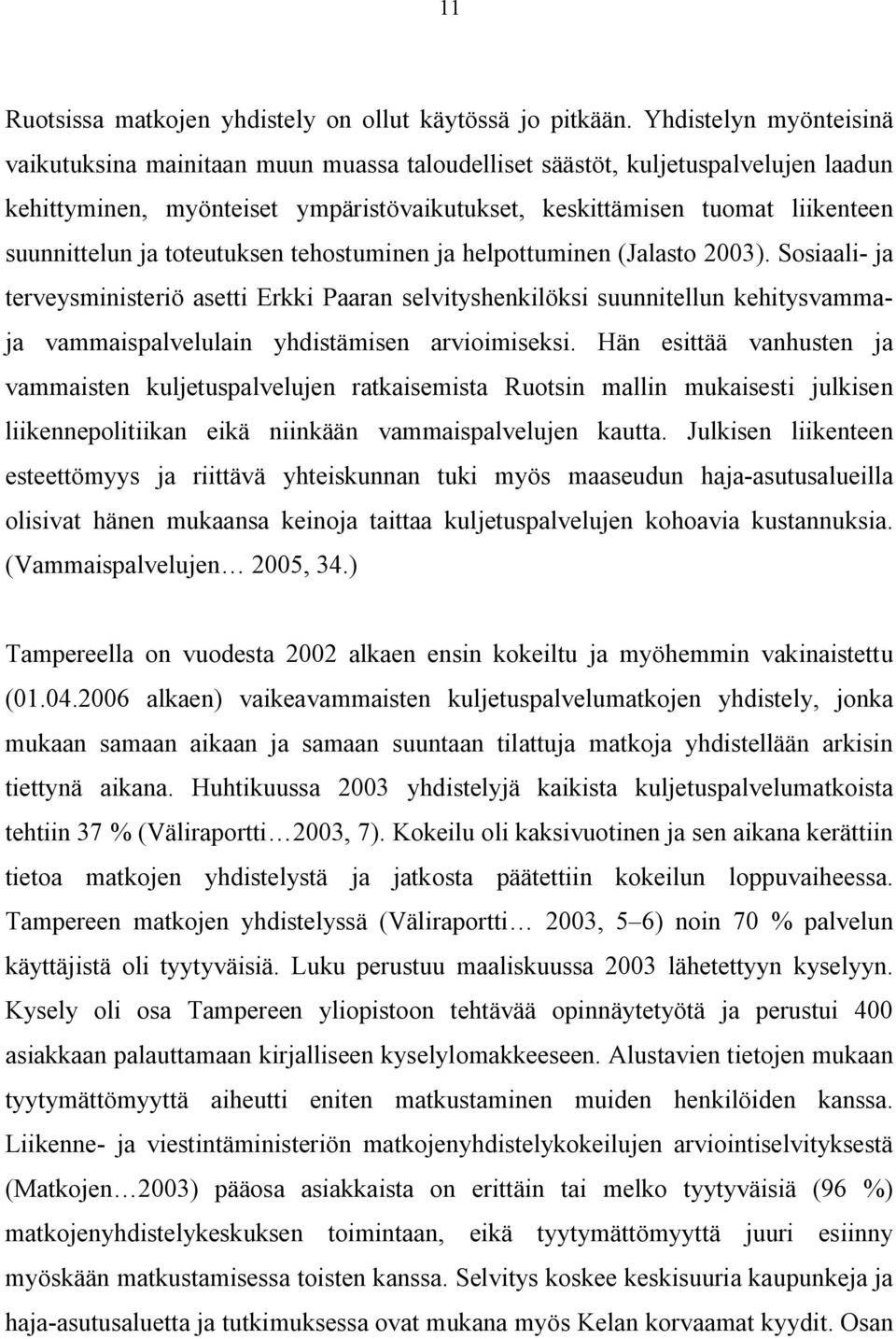 11

Ruotsissa matkojen yhdistely on ollut käytössä jo pitkään. Yhdistelyn myönteisinä vaikutuksina mainitaan muun muassa taloudelliset säästöt, kuljetuspalvelujen laadun kehittyminen, myönteiset ympäristövaikutukset, keskittämisen tuomat liikenteen suunnittelun ja toteutuksen tehostuminen ja helpottuminen (Jalasto 2003). Sosiaali- ja terveysministeriö asetti Erkki Paaran selvityshenkilöksi suunnitellun kehitysvamma- ja vammaispalvelulain yhdistämisen arvioimiseksi. Hän esittää vanhusten ja vammaisten kuljetuspalvelujen ratkaisemista Ruotsin mallin mukaisesti julkisen liikennepolitiikan eikä niinkään vammaispalvelujen kautta. Julkisen liikenteen esteettömyys ja riittävä yhteiskunnan tuki myös maaseudun haja-asutusalueilla olisivat hänen mukaansa keinoja taittaa kuljetuspalvelujen kohoavia kustannuksia. (Vammaispalvelujen… 2005, 34.)

Tampereella on vuodesta 2002 alkaen ensin kokeiltu ja myöhemmin vakinaistettu (01.04.2006 alkaen) vaikeavammaisten kuljetuspalvelumatkojen yhdistely, jonka mukaan samaan aikaan ja samaan suuntaan tilattuja matkoja yhdistellään arkisin tiettynä aikana. Huhtikuussa 2003 yhdistelyjä kaikista kuljetuspalvelumatkoista tehtiin 37 % (Väliraportti…2003, 7). Kokeilu oli kaksivuotinen ja sen aikana kerättiin tietoa matkojen yhdistelystä ja jatkosta päätettiin kokeilun loppuvaiheessa. Tampereen matkojen yhdistelyssä (Väliraportti… 2003, 5–6) noin 70 % palvelun käyttäjistä oli tyytyväisiä. Luku perustuu maaliskuussa 2003 lähetettyyn kyselyyn. Kysely oli osa Tampereen yliopistoon tehtävää opinnäytetyötä ja perustui 400 asiakkaan palauttamaan kirjalliseen kyselylomakkeeseen. Alustavien tietojen mukaan tyytymättömyyttä aiheutti eniten matkustaminen muiden henkilöiden kanssa. Liikenne- ja viestintäministeriön matkojenyhdistelykokeilujen arviointiselvityksestä (Matkojen…2003) pääosa asiakkaista on erittäin tai melko tyytyväisiä (96 %) matkojenyhdistelykeskuksen toimintaan, eikä tyytymättömyyttä juuri esiinny myöskään matkustamisessa toisten kanssa. Selvitys koskee keskisuuria kaupunkeja ja haja-asutusaluetta ja tutkimuksessa ovat mukana myös Kelan korvaamat kyydit. Osan